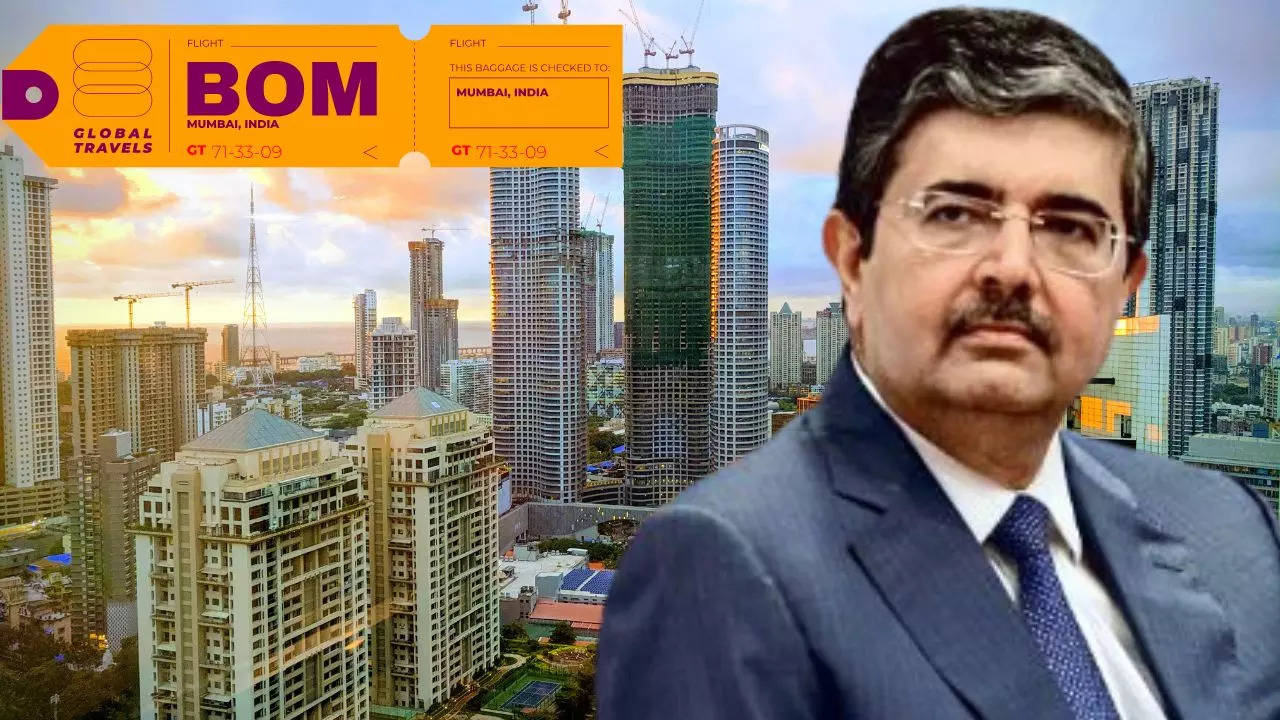 GLOBAL TRAVELS

FLIGHT
BOM
MUMBAI, INDIA
GT 71-33-09 <

FLIGHT
THIS BAGGAGE IS CHECKED TO:
MUMBAI, INDIA
GT 71-33-09 <